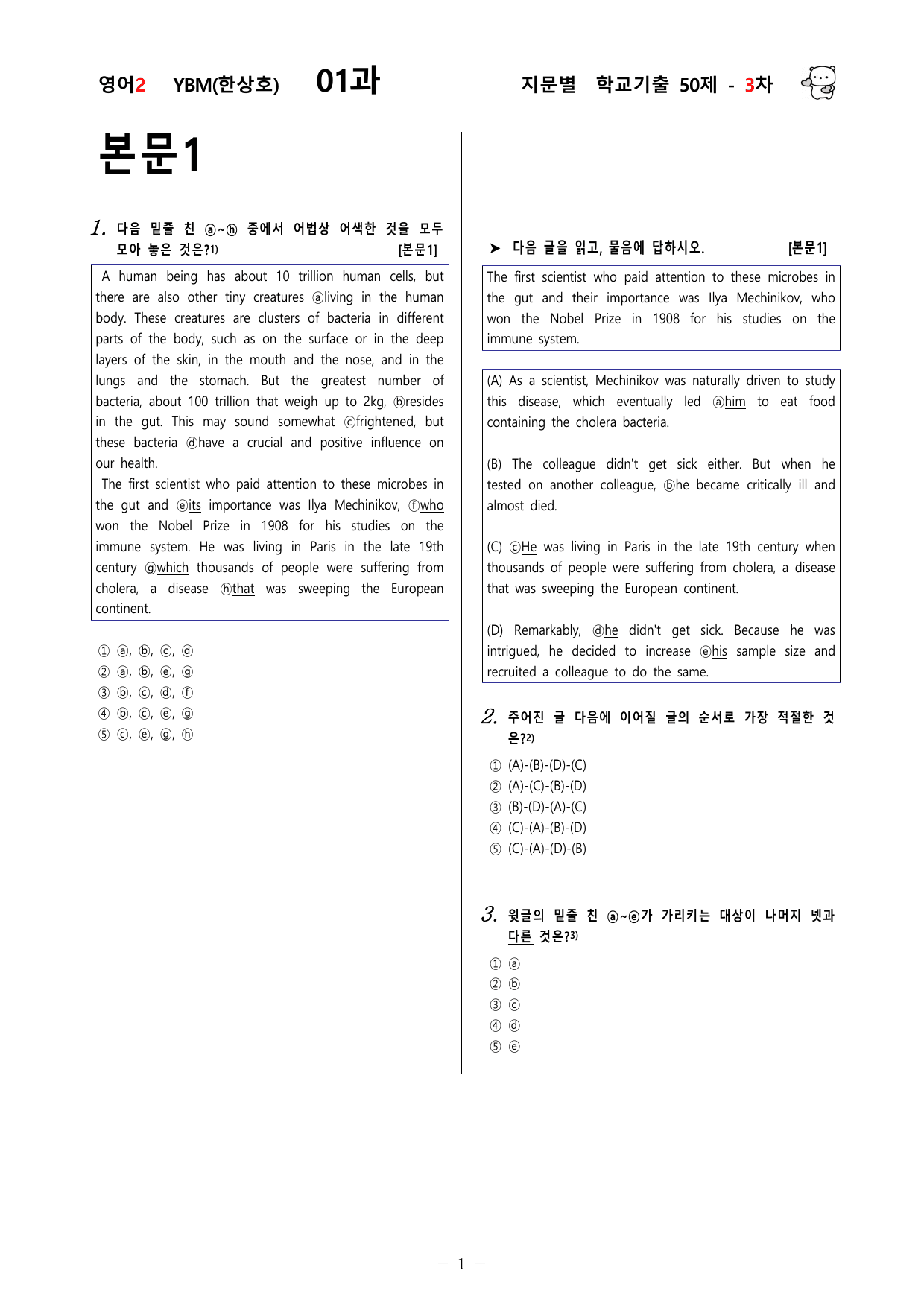 영어2 YBM(한상호) 01과 지문별 학교기출 50제 - 3차

본문1

1. 다음 밑줄 친 ⓐ~ⓗ 중에서 어법상 어색한 것을 모두 모아 놓은 것은?$^{1)}$ [본문1]

A human being has about 10 trillion human cells, but there are also other tiny creatures ⓐliving in the human body. These creatures are clusters of bacteria in different parts of the body, such as on the surface or in the deep layers of the skin, in the mouth and the nose, and in the lungs and the stomach. But the greatest number of bacteria, about 100 trillion that weigh up to 2kg, ⓑresides in the gut. This may sound somewhat ⓒfrightened, but these bacteria ⓓhave a crucial and positive influence on our health.
The first scientist who paid attention to these microbes in the gut and ⓔits importance was Ilya Mechinikov, ⓕwho won the Nobel Prize in 1908 for his studies on the immune system. He was living in Paris in the late 19th century ⓖwhich thousands of people were suffering from cholera, a disease ⓗthat was sweeping the European continent.

① ⓐ, ⓑ, ⓒ, ⓓ
② ⓐ, ⓑ, ⓔ, ⓖ
③ ⓑ, ⓒ, ⓓ, ⓕ
④ ⓑ, ⓒ, ⓔ, ⓖ
⑤ ⓒ, ⓔ, ⓖ, ⓗ

➤ 다음 글을 읽고, 물음에 답하시오. [본문1]

The first scientist who paid attention to these microbes in the gut and their importance was Ilya Mechinikov, who won the Nobel Prize in 1908 for his studies on the immune system.

(A) As a scientist, Mechinikov was naturally driven to study this disease, which eventually led ⓐhim to eat food containing the cholera bacteria.

(B) The colleague didn't get sick either. But when he tested on another colleague, ⓑhe became critically ill and almost died.

(C) ⓒHe was living in Paris in the late 19th century when thousands of people were suffering from cholera, a disease that was sweeping the European continent.

(D) Remarkably, ⓓhe didn't get sick. Because he was intrigued, he decided to increase ⓔhis sample size and recruited a colleague to do the same.

2. 주어진 글 다음에 이어질 글의 순서로 가장 적절한 것은?$^{2)}$

① (A)-(B)-(D)-(C)
② (A)-(C)-(B)-(D)
③ (B)-(D)-(A)-(C)
④ (C)-(A)-(B)-(D)
⑤ (C)-(A)-(D)-(B)

3. 윗글의 밑줄 친 ⓐ~ⓔ가 가리키는 대상이 나머지 넷과 다른 것은?$^{3)}$

① ⓐ
② ⓑ
③ ⓒ
④ ⓓ
⑤ ⓔ

- 1 -